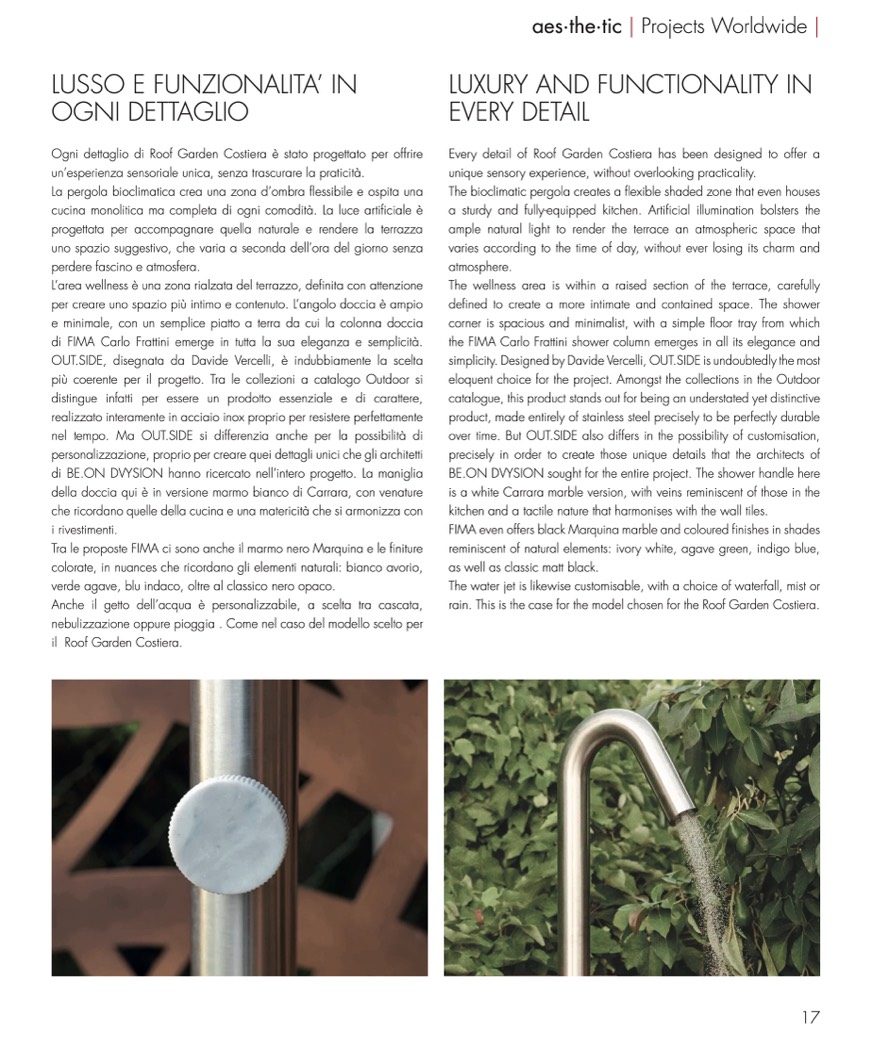 aes·the·tic | Projects Worldwide |

LUSSO E FUNZIONALITA' IN OGNI DETTAGLIO

Ogni dettaglio di Roof Garden Costiera è stato progettato per offrire un'esperienza sensoriale unica, senza trascurare la praticità.
La pergola bioclimatica crea una zona d'ombra flessibile e ospita una cucina monolitica ma completa di ogni comodità. La luce artificiale è progettata per accompagnare quella naturale e rendere la terrazza uno spazio suggestivo, che varia a seconda dell'ora del giorno senza perdere fascino e atmosfera.
L'area wellness è una zona rialzata del terrazzo, definita con attenzione per creare uno spazio più intimo e contenuto. L'angolo doccia è ampio e minimale, con un semplice piatto a terra da cui la colonna doccia di FIMA Carlo Frattini emerge in tutta la sua eleganza e semplicità. OUT.SIDE, disegnata da Davide Vercelli, è indubbiamente la scelta più coerente per il progetto. Tra le collezioni a catalogo Outdoor si distingue infatti per essere un prodotto essenziale e di carattere, realizzato interamente in acciaio inox proprio per resistere perfettamente nel tempo. Ma OUT.SIDE si differenzia anche per la possibilità di personalizzazione, proprio per creare quei dettagli unici che gli architetti di BE.ON DVYSION hanno ricercato nell'intero progetto. La maniglia della doccia qui è in versione marmo bianco di Carrara, con venature che ricordano quelle della cucina e una matericità che si armonizza con i rivestimenti.
Tra le proposte FIMA ci sono anche il marmo nero Marquina e le finiture colorate, in nuances che ricordano gli elementi naturali: bianco avorio, verde agave, blu indaco, oltre al classico nero opaco.
Anche il getto dell'acqua è personalizzabile, a scelta tra cascata, nebulizzazione oppure pioggia . Come nel caso del modello scelto per il Roof Garden Costiera.

LUXURY AND FUNCTIONALITY IN EVERY DETAIL

Every detail of Roof Garden Costiera has been designed to offer a unique sensory experience, without overlooking practicality.
The bioclimatic pergola creates a flexible shaded zone that even houses a sturdy and fully-equipped kitchen. Artificial illumination bolsters the ample natural light to render the terrace an atmospheric space that varies according to the time of day, without ever losing its charm and atmosphere.
The wellness area is within a raised section of the terrace, carefully defined to create a more intimate and contained space. The shower corner is spacious and minimalist, with a simple floor tray from which the FIMA Carlo Frattini shower column emerges in all its elegance and simplicity. Designed by Davide Vercelli, OUT.SIDE is undoubtedly the most eloquent choice for the project. Amongst the collections in the Outdoor catalogue, this product stands out for being an understated yet distinctive product, made entirely of stainless steel precisely to be perfectly durable over time. But OUT.SIDE also differs in the possibility of customisation, precisely in order to create those unique details that the architects of BE.ON DVYSION sought for the entire project. The shower handle here is a white Carrara marble version, with veins reminiscent of those in the kitchen and a tactile nature that harmonises with the wall tiles.
FIMA even offers black Marquina marble and coloured finishes in shades reminiscent of natural elements: ivory white, agave green, indigo blue, as well as classic matt black.
The water jet is likewise customisable, with a choice of waterfall, mist or rain. This is the case for the model chosen for the Roof Garden Costiera.

17